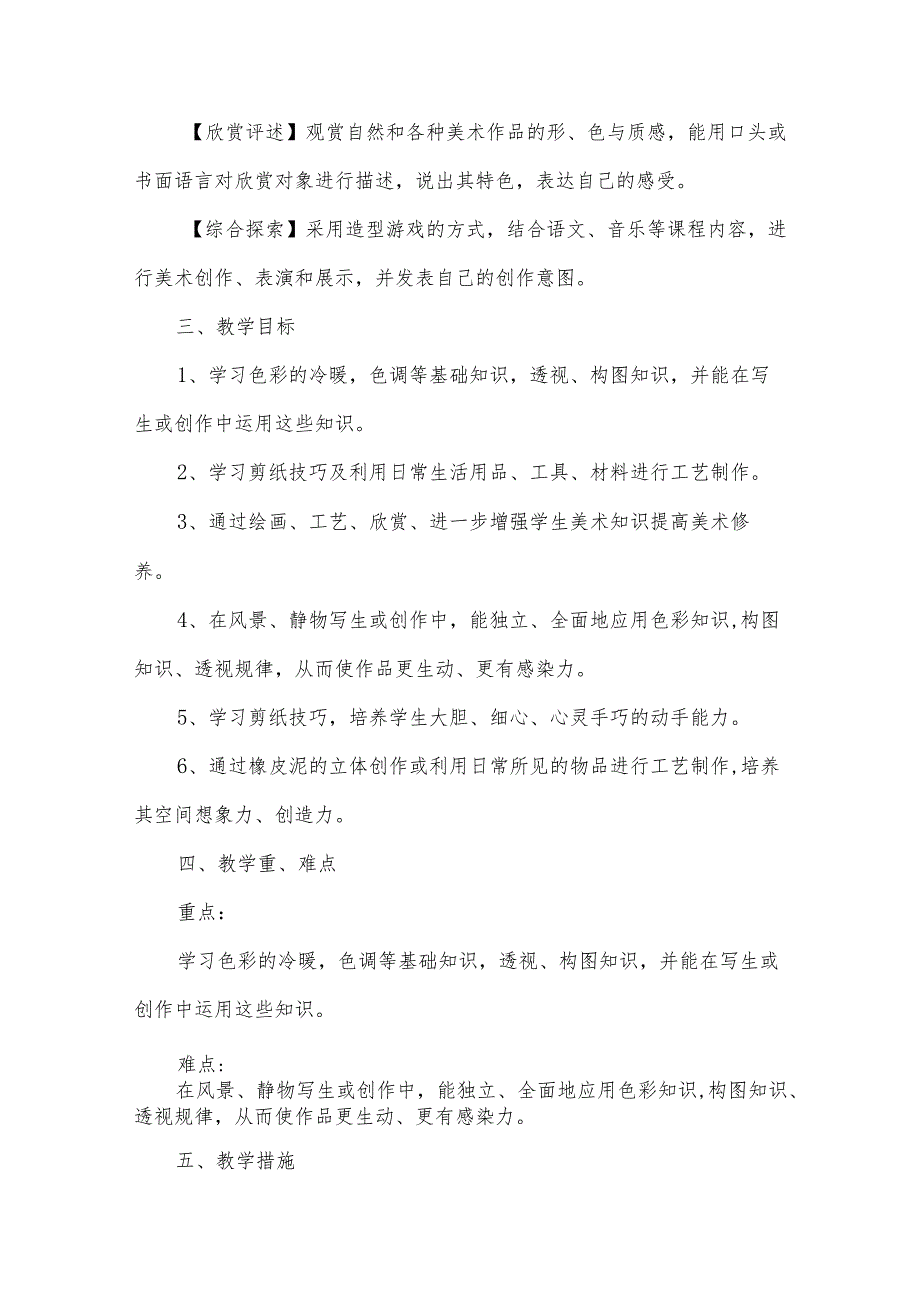 【欣赏评述】观赏自然和各种美术作品的形、色与质感，能用口头或书面语言对欣赏对象进行描述，说出其特色，表达自己的感受。

【综合探索】采用造型游戏的方式，结合语文、音乐等课程内容，进行美术创作、表演和展示，并发表自己的创作意图。

三、教学目标

1、学习色彩的冷暖，色调等基础知识，透视、构图知识，并能在写生或创作中运用这些知识。

2、学习剪纸技巧及利用日常生活用品、工具、材料进行工艺制作。

3、通过绘画、工艺、欣赏、进一步增强学生美术知识提高美术修养。

4、在风景、静物写生或创作中，能独立、全面地应用色彩知识,构图知识、透视规律，从而使作品更生动、更有感染力。

5、学习剪纸技巧，培养学生大胆、细心、心灵手巧的动手能力。

6、通过橡皮泥的立体创作或利用日常所见的物品进行工艺制作,培养其空间想象力、创造力。

四、教学重、难点

重点：

学习色彩的冷暖，色调等基础知识，透视、构图知识，并能在写生或创作中运用这些知识。

难点：

在风景、静物写生或创作中，能独立、全面地应用色彩知识,构图知识、透视规律，从而使作品更生动、更有感染力。

五、教学措施